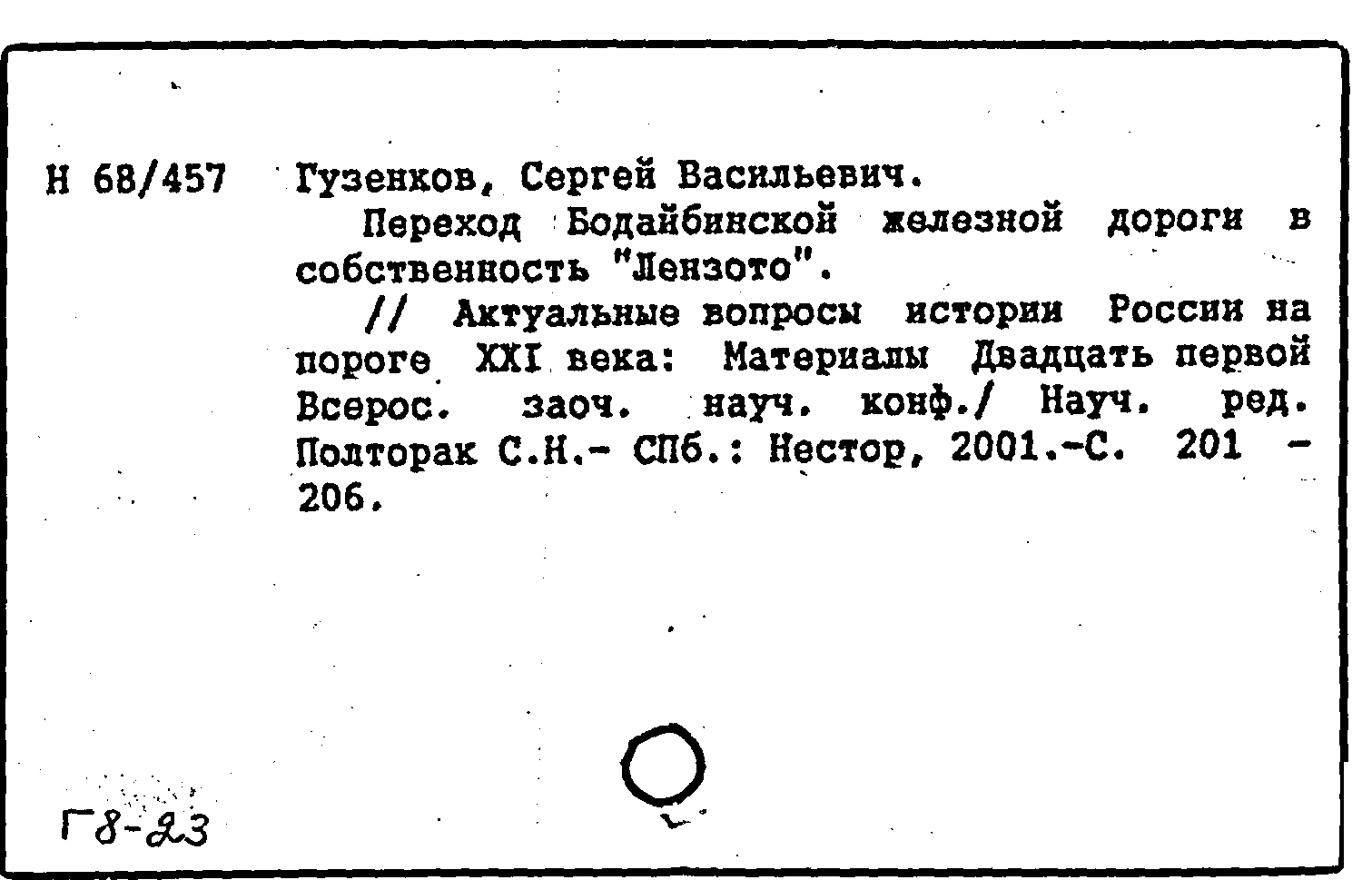 Н 68/457 Гузенков, Сергей Васильевич.

Переход Бодайбинской железной дороги в собственность "Лензото".

// Актуальные вопросы истории России на пороге XXI века: Материалы Двадцать первой Всерос. заоч. науч. конф./ Науч. ред. Полторак С.Н.- СПб.: Нестор, 2001.-С. 201 - 206.

Г8-23